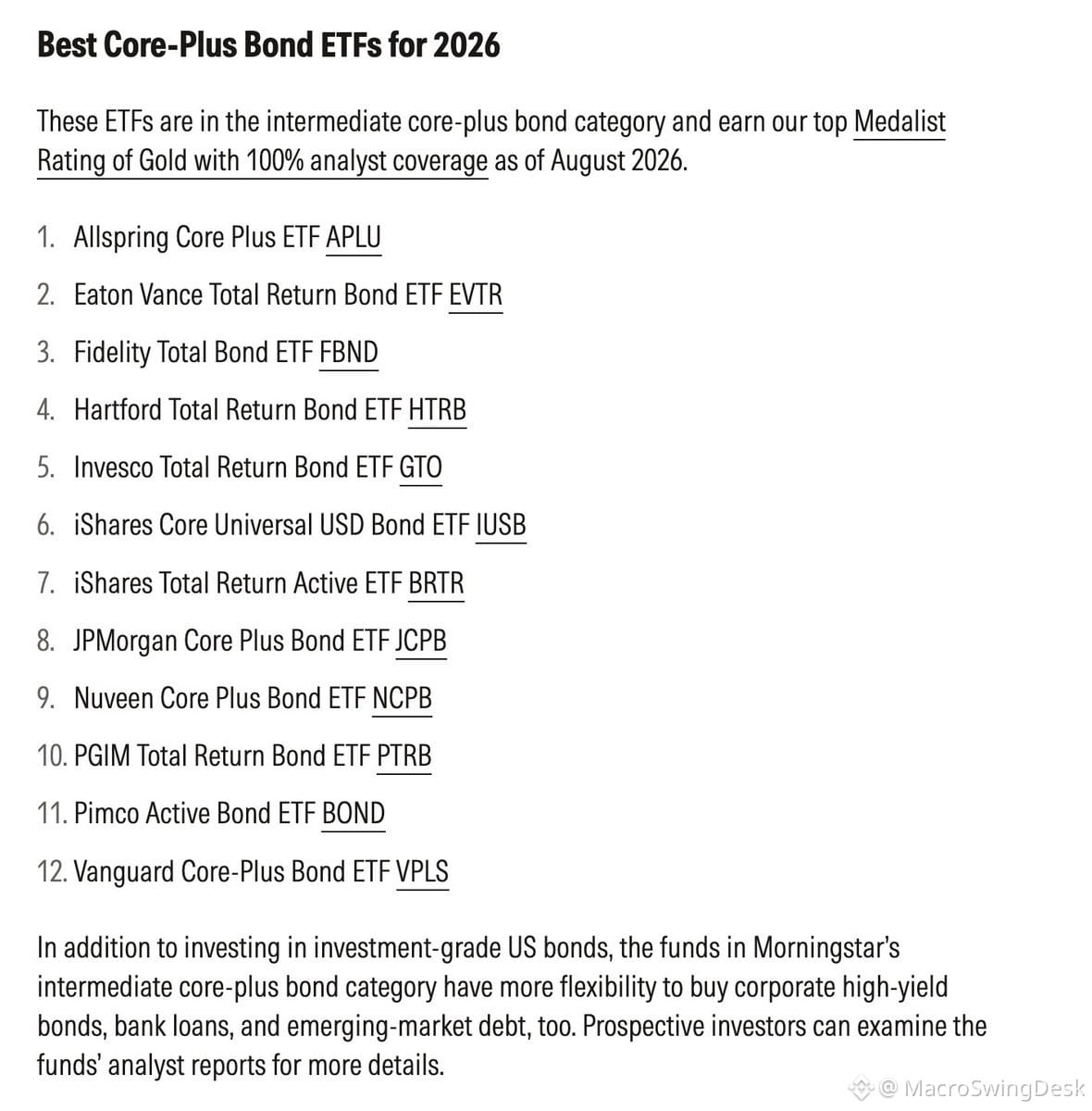 Best Core-Plus Bond ETFs for 2026

These ETFs are in the intermediate core-plus bond category and earn our top Medalist Rating of Gold with 100% analyst coverage as of August 2026.

1. Allspring Core Plus ETF APLU
2. Eaton Vance Total Return Bond ETF EVTR
3. Fidelity Total Bond ETF FBND
4. Hartford Total Return Bond ETF HTRB
5. Invesco Total Return Bond ETF GTO
6. iShares Core Universal USD Bond ETF IUSB
7. iShares Total Return Active ETF BRTR
8. JPMorgan Core Plus Bond ETF JCPB
9. Nuveen Core Plus Bond ETF NCPB
10. PGIM Total Return Bond ETF PTRB
11. Pimco Active Bond ETF BOND
12. Vanguard Core-Plus Bond ETF VPLS

In addition to investing in investment-grade US bonds, the funds in Morningstar's intermediate core-plus bond category have more flexibility to buy corporate high-yield bonds, bank loans, and emerging-market debt, too. Prospective investors can examine the funds' analyst reports for more details.

@ MacroSwingDesk